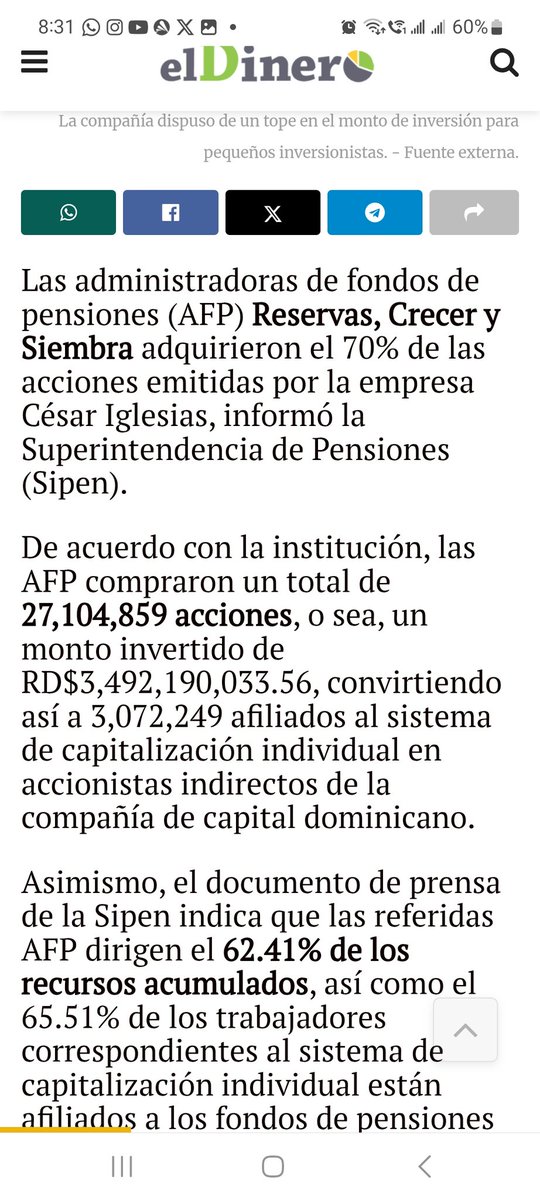 8:31 60%

elDinero

La compañía dispuso de un tope en el monto de inversión para pequeños inversionistas. - Fuente externa.

Las administradoras de fondos de pensiones (AFP) Reservas, Crecer y Siembra adquirieron el 70% de las acciones emitidas por la empresa César Iglesias, informó la Superintendencia de Pensiones (Sipen).

De acuerdo con la institución, las AFP compraron un total de 27,104,859 acciones, o sea, un monto invertido de RD$3,492,190,033.56, convirtiendo así a 3,072,249 afiliados al sistema de capitalización individual en accionistas indirectos de la compañía de capital dominicano.

Asimismo, el documento de prensa de la Sipen indica que las referidas AFP dirigen el 62.41% de los recursos acumulados, así como el 65.51% de los trabajadores correspondientes al sistema de capitalización individual están afiliados a los fondos de pensiones